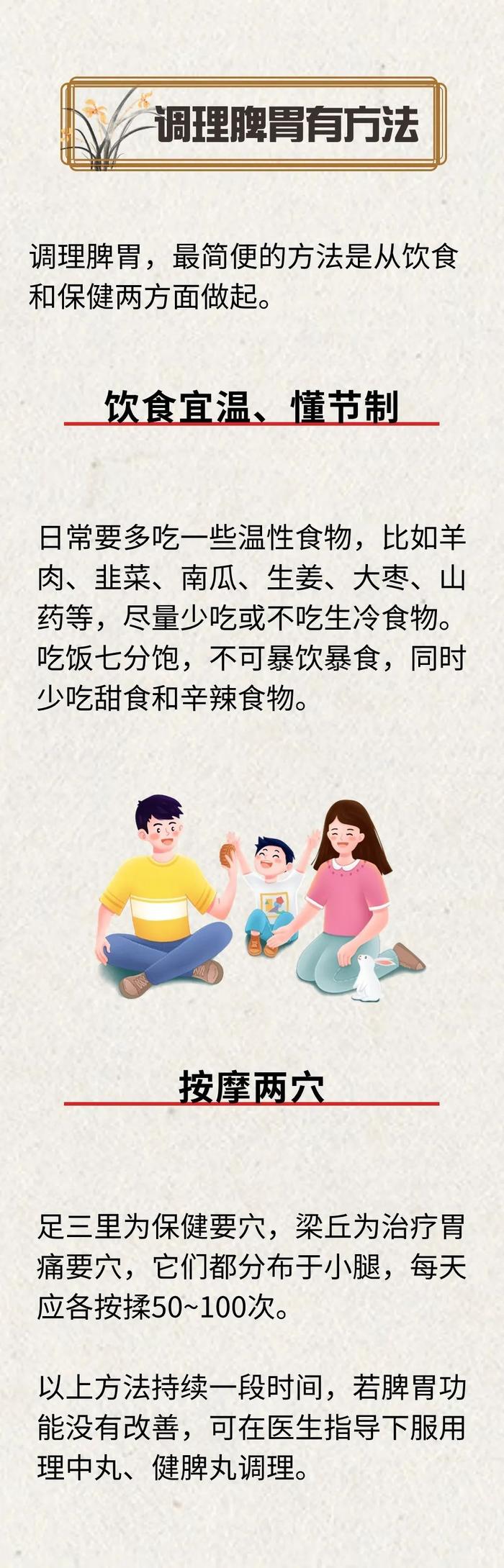 调理脾胃有方法

调理脾胃，最简便的方法是从饮食和保健两方面做起。

饮食宜温、懂节制

日常要多吃一些温性食物，比如羊肉、韭菜、南瓜、生姜、大枣、山药等，尽量少吃或不吃生冷食物。吃饭七分饱，不可暴饮暴食，同时少吃甜食和辛辣食物。

按摩两穴

足三里为保健要穴，梁丘为治疗胃痛要穴，它们都分布于小腿，每天应各按揉50~100次。

以上方法持续一段时间，若脾胃功能没有改善，可在医生指导下服用理中丸、健脾丸调理。